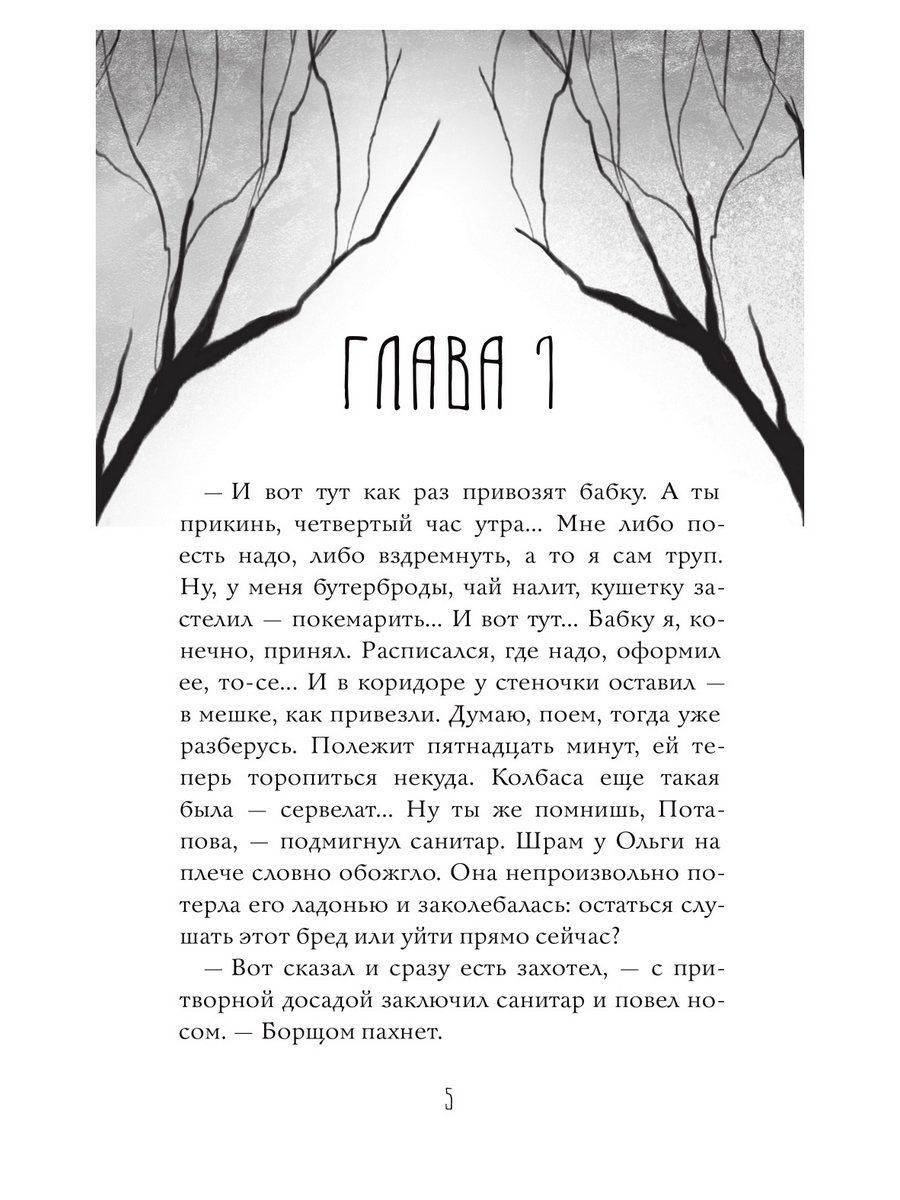 ГЛАВА 1

— И вот тут как раз привозят бабку. А ты прикинь, четвертый час утра... Мне либо поесть надо, либо вздремнуть, а то я сам труп. Ну, у меня бутерброды, чай налит, кушетку застелил — покемарить... И вот тут... Бабку я, конечно, принял. Расписался, где надо, оформил ее, то-се... И в коридоре у стеночки оставил — в мешке, как привезли. Думаю, поем, тогда уже разберусь. Полежит пятнадцать минут, ей теперь торопиться некуда. Колбаса еще такая была — сервелат... Ну ты же помнишь, Потапова, — подмигнул санитар. Шрам у Ольги на плече словно обожгло. Она непроизвольно потерла его ладонью и заколебалась: остаться слушать этот бред или уйти прямо сейчас?

— Вот сказал и сразу есть захотел, — с притворной досадой заключил санитар и повел носом. — Борщом пахнет.

5